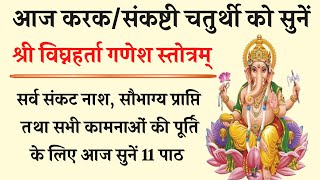 आज करक/संकष्टी चतुर्थी को सुनें

श्री विघ्नहर्ता गणेश स्तोत्रम्

सर्व संकट नाश, सौभाग्य प्राप्ति तथा सभी कामनाओं की पूर्ति के लिए आज सुनें 11 पाठ